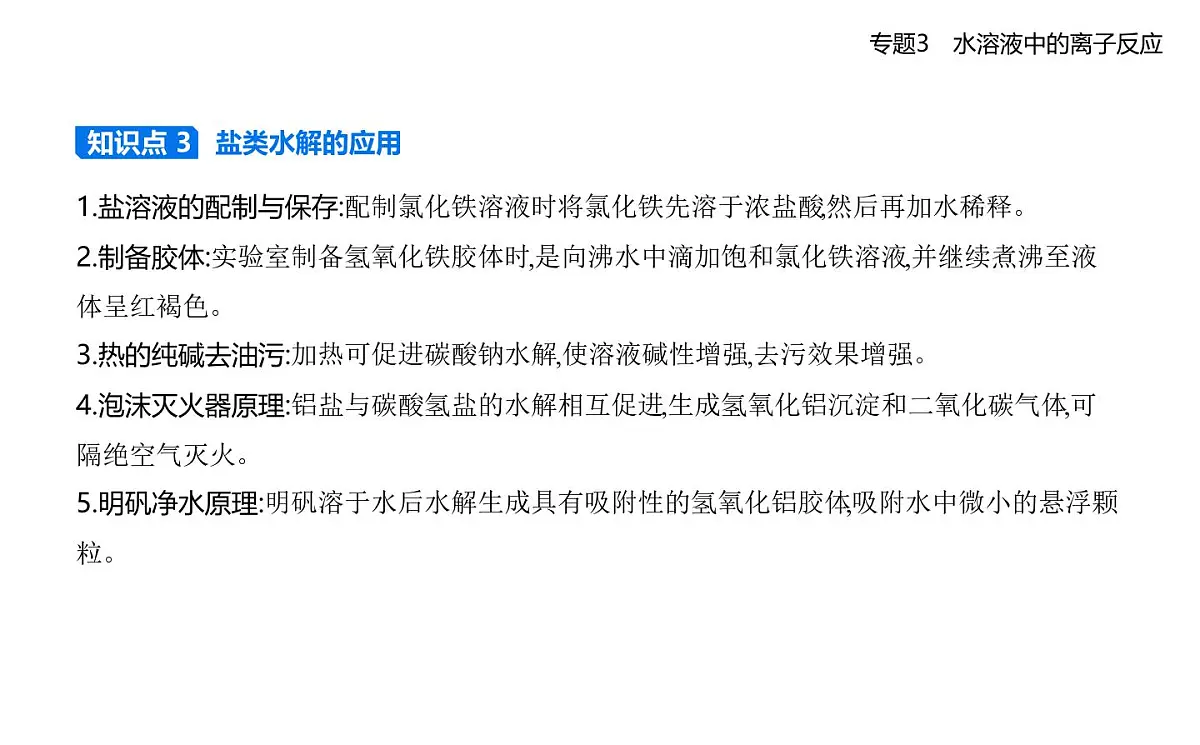 专题3　水溶液中的离子反应

知识点 3　盐类水解的应用

1.盐溶液的配制与保存:配制氯化铁溶液时将氯化铁先溶于浓盐酸,然后再加水稀释。

2.制备胶体:实验室制备氢氧化铁胶体时,是向沸水中滴加饱和氯化铁溶液,并继续煮沸至液体呈红褐色。

3.热的纯碱去油污:加热可促进碳酸钠水解,使溶液碱性增强,去污效果增强。

4.泡沫灭火器原理:铝盐与碳酸氢盐的水解相互促进,生成氢氧化铝沉淀和二氧化碳气体,可隔绝空气灭火。

5.明矾净水原理:明矾溶于水后水解生成具有吸附性的氢氧化铝胶体,吸附水中微小的悬浮颗粒。